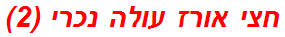 חצי אורז עולה נכרי (2)